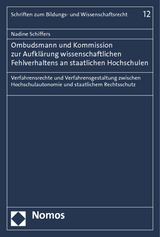 Schriften zum Bildungs- und Wissenschaftsrecht 12

Nadine Schiffers

Ombudsmann und Kommission zur Aufklärung wissenschaftlichen Fehlverhaltens an staatlichen Hochschulen

Verfahrensrechte und Verfahrensgestaltung zwischen Hochschulautonomie und staatlichem Rechtsschutz

Nomos